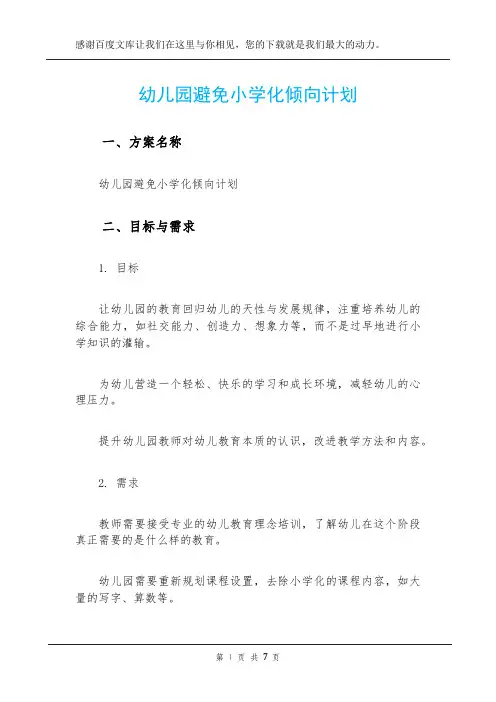 感谢百度文库让我们在这里与你相见，您的下载就是我们最大的动力。

幼儿园避免小学化倾向计划

一、方案名称

幼儿园避免小学化倾向计划

二、目标与需求

1. 目标

让幼儿园的教育回归幼儿的天性与发展规律，注重培养幼儿的综合能力，如社交能力、创造力、想象力等，而不是过早地进行小学知识的灌输。

为幼儿营造一个轻松、快乐的学习和成长环境，减轻幼儿的心理压力。

提升幼儿园教师对幼儿教育本质的认识，改进教学方法和内容。

2. 需求

教师需要接受专业的幼儿教育理念培训，了解幼儿在这个阶段真正需要的是什么样的教育。

幼儿园需要重新规划课程设置，去除小学化的课程内容，如大量的写字、算数等。

第 1 页 共 7 页